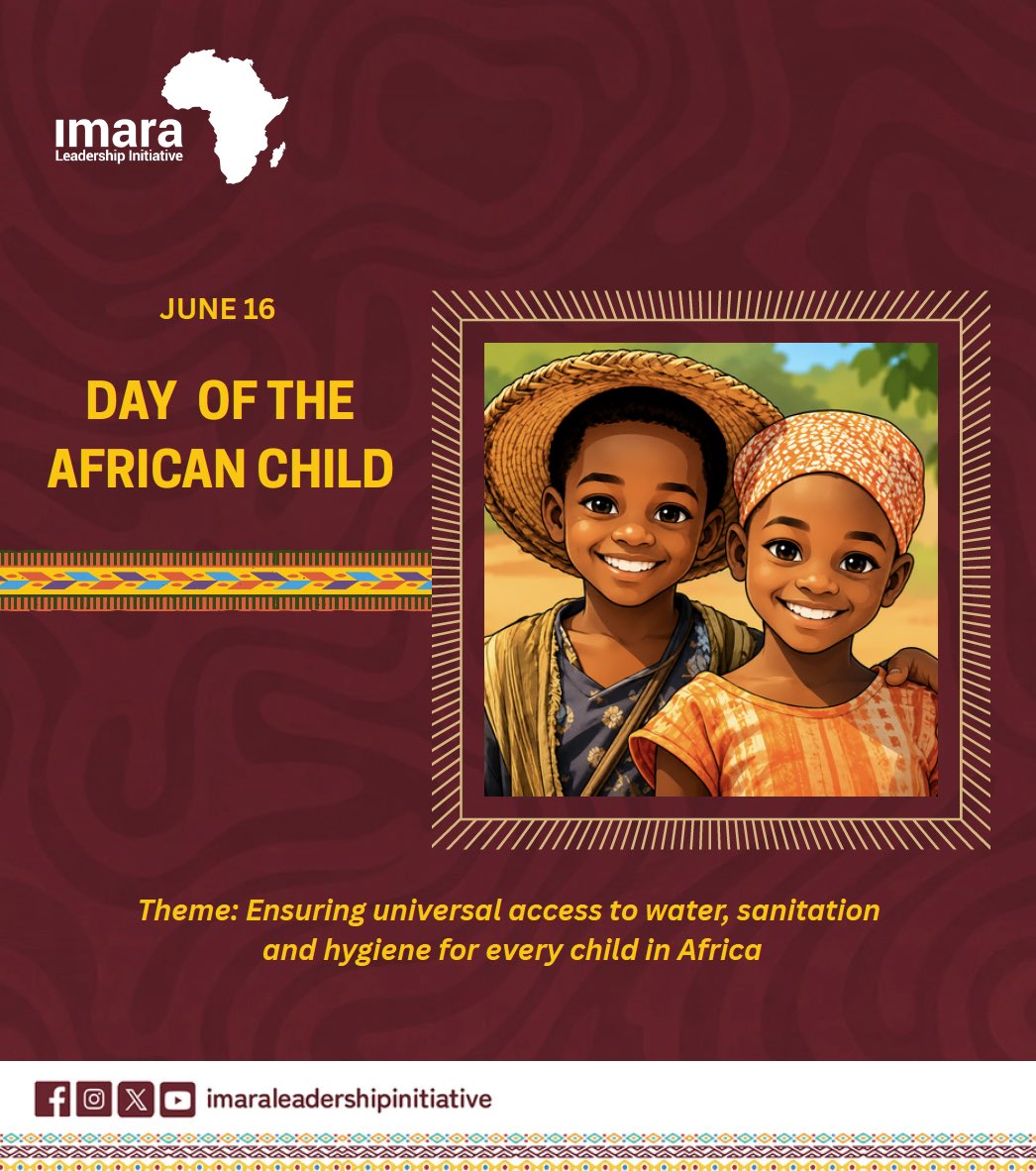 ımara
Leadership Initiative

JUNE 16

DAY OF THE AFRICAN CHILD

Theme: Ensuring universal access to water, sanitation and hygiene for every child in Africa

imaraleadershipinitiative